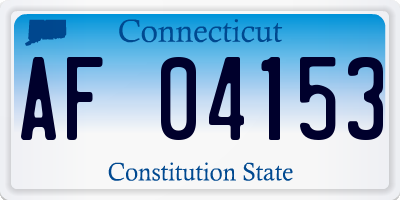 Connecticut

AF 04153

Constitution State